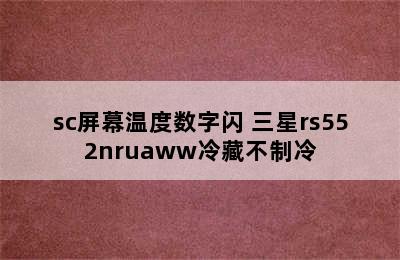 sc屏幕温度数字闪 三星rs552nruaww冷藏不制冷